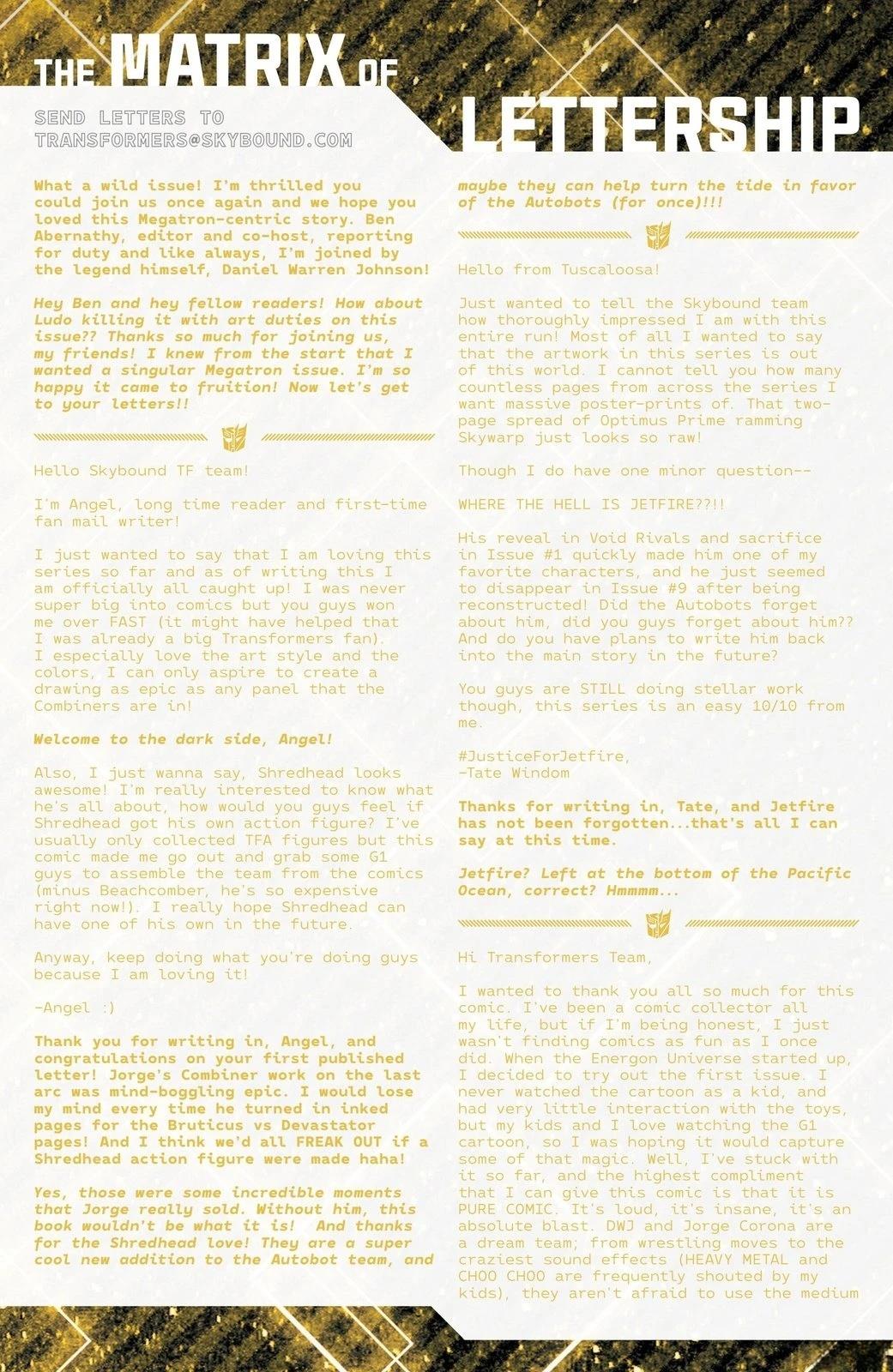 THE MATRIX OF LETTERSHIP

SEND LETTERS TO TRANSFORMERS@SKYBOUND.COM

What a wild issue! I'm thrilled you could join us once again and we hope you loved this Megatron-centric story. Ben Abernathy, editor and co-host, reporting for duty and like always, I'm joined by the legend himself, Daniel Warren Johnson!

Hey Ben and hey fellow readers! How about Ludo killing it with art duties on this issue?? Thanks so much for joining us, my friends! I knew from the start that I wanted a singular Megatron issue. I'm so happy it came to fruition! Now let's get to your letters!!

Hello Skybound TF team!

I'm Angel, long time reader and first-time fan mail writer!

I just wanted to say that I am loving this series so far and as of writing this I am officially all caught up! I was never super big into comics but you guys won me over FAST (it might have helped that I was already a big Transformers fan). I especially love the art style and the colors, I can only aspire to create a drawing as epic as any panel that the Combiners are in!

Welcome to the dark side, Angel!

Also, I just wanna say, Shredhead looks awesome! I'm really interested to know what he's all about, how would you guys feel if Shredhead got his own action figure? I've usually only collected TFA figures but this comic made me go out and grab some G1 guys to assemble the team from the comics (minus Beachcomber, he's so expensive right now!). I really hope Shredhead can have one of his own in the future.

Anyway, keep doing what you're doing guys because I am loving it!

-Angel :)

Thank you for writing in, Angel, and congratulations on your first published letter! Jorge's Combiner work on the last arc was mind-boggling epic. I would lose my mind every time he turned in inked pages for the Bruticus vs Devastator pages! And I think we'd all FREAK OUT if a Shredhead action figure were made haha!

Yes, those were some incredible moments that Jorge really sold. Without him, this book wouldn't be what it is! And thanks for the Shredhead love! They are a super cool new addition to the Autobot team, and maybe they can help turn the tide in favor of the Autobots (for once)!!!

Hello from Tuscaloosa!

Just wanted to tell the Skybound team how thoroughly impressed I am with this entire run! Most of all I wanted to say that the artwork in this series is out of this world. I cannot tell you how many countless pages from across the series I want massive poster-prints of. That two-page spread of Optimus Prime ramming Skywarp just looks so raw!

Though I do have one minor question--

WHERE THE HELL IS JETFIRE??!!

His reveal in Void Rivals and sacrifice in Issue #1 quickly made him one of my favorite characters, and he just seemed to disappear in Issue #9 after being reconstructed! Did the Autobots forget about him, did you guys forget about him?? And do you have plans to write him back into the main story in the future?

You guys are STILL doing stellar work though, this series is an easy 10/10 from me.

#JusticeForJetfire,
-Tate Windom

Thanks for writing in, Tate, and Jetfire has not been forgotten...that's all I can say at this time.

Jetfire? Left at the bottom of the Pacific Ocean, correct? Hmmmm...

Hi Transformers Team,

I wanted to thank you all so much for this comic. I've been a comic collector all my life, but if I'm being honest, I just wasn't finding comics as fun as I once did. When the Energon Universe started up, I decided to try out the first issue. I never watched the cartoon as a kid, and had very little interaction with the toys, but my kids and I love watching the G1 cartoon, so I was hoping it would capture some of that magic. Well, I've stuck with it so far, and the highest compliment that I can give this comic is that it is PURE COMIC. It's loud, it's insane, it's an absolute blast. DWJ and Jorge Corona are a dream team; from wrestling moves to the craziest sound effects (HEAVY METAL and CHOO CHOO are frequently shouted by my kids), they aren't afraid to use the medium